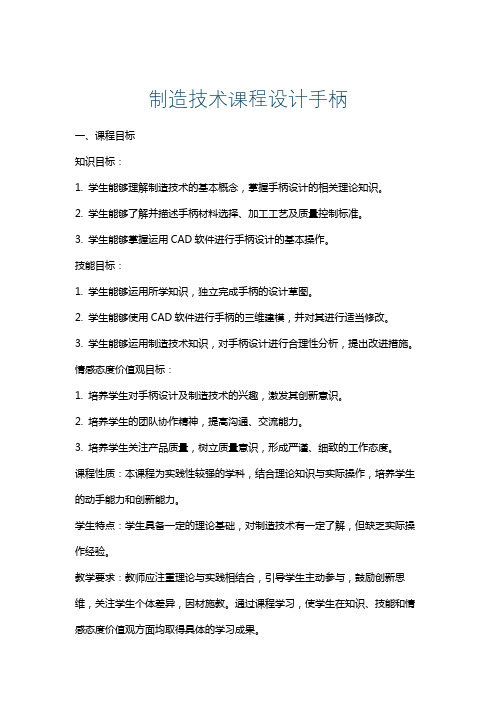 制造技术课程设计手柄

一、课程目标

知识目标：

1. 学生能够理解制造技术的基本概念，掌握手柄设计的相关理论知识。

2. 学生能够了解并描述手柄材料选择、加工工艺及质量控制标准。

3. 学生能够掌握运用 CAD 软件进行手柄设计的基本操作。

技能目标：

1. 学生能够运用所学知识，独立完成手柄的设计草图。

2. 学生能够使用 CAD 软件进行手柄的三维建模，并对其进行适当修改。

3. 学生能够运用制造技术知识，对手柄设计进行合理性分析，提出改进措施。

情感态度价值观目标：

1. 培养学生对手柄设计及制造技术的兴趣，激发其创新意识。

2. 培养学生的团队协作精神，提高沟通、交流能力。

3. 培养学生关注产品质量，树立质量意识，形成严谨、细致的工作态度。

课程性质：本课程为实践性较强的学科，结合理论知识与实际操作，培养学生的动手能力和创新能力。

学生特点：学生具备一定的理论基础，对制造技术有一定了解，但缺乏实际操作经验。

教学要求：教师应注重理论与实践相结合，引导学生主动参与，鼓励创新思维，关注学生个体差异，因材施教。通过课程学习，使学生在知识、技能和情感态度价值观方面均取得具体的学习成果。